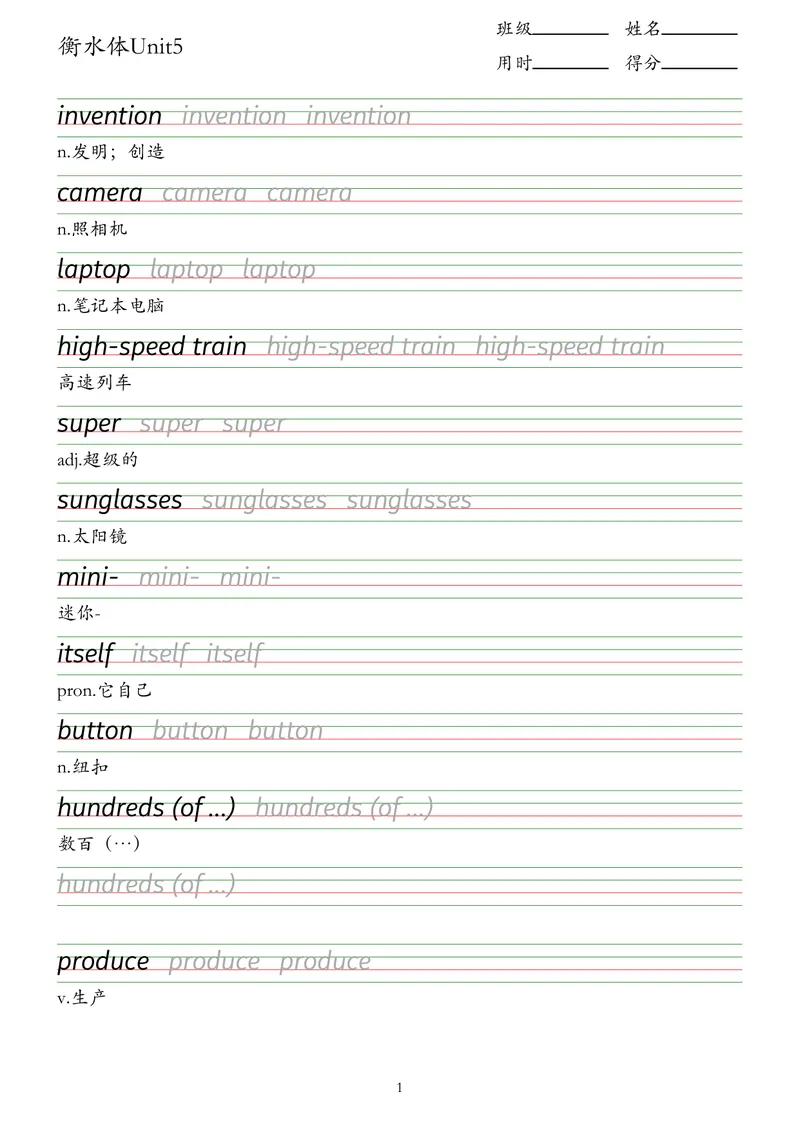 衡水体Unit5

班级________ 姓名________
用时________ 得分________

invention invention invention
n.发明；创造

camera camera camera
n.照相机

laptop laptop laptop
n.笔记本电脑

high-speed train high-speed train high-speed train
高速列车

super super super
adj.超级的

sunglasses sunglasses sunglasses
n.太阳镜

mini- mini- mini-
迷你-

itself itself itself
pron.它自己

button button button
n.纽扣

hundreds (of ...) hundreds (of ...)
数百（…）

hundreds (of ...)

produce produce produce
v.生产

1